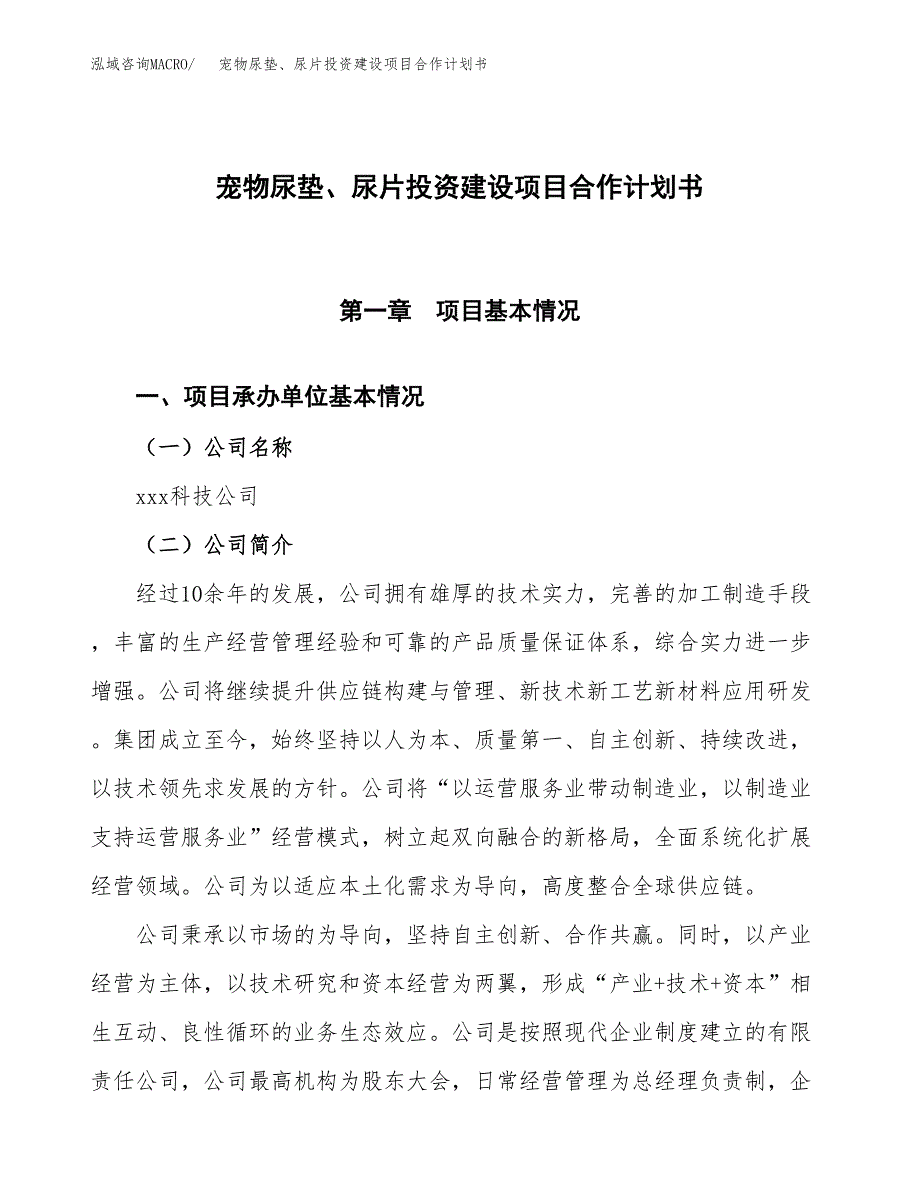 泓域咨询MACRO/ 宠物尿垫、尿片投资建设项目合作计划书

宠物尿垫、尿片投资建设项目合作计划书

第一章 项目基本情况

一、项目承办单位基本情况

（一）公司名称

xxx科技公司

（二）公司简介

经过10余年的发展，公司拥有雄厚的技术实力，完善的加工制造手段，丰富的生产经营管理经验和可靠的产品质量保证体系，综合实力进一步增强。公司将继续提升供应链构建与管理、新技术新工艺新材料应用研发。集团成立至今，始终坚持以人为本、质量第一、自主创新、持续改进，以技术领先求发展的方针。公司将“以运营服务业带动制造业，以制造业支持运营服务业”经营模式，树立起双向融合的新格局，全面系统化扩展经营领域。公司为以适应本土化需求为导向，高度整合全球供应链。

公司秉承以市场的为导向，坚持自主创新、合作共赢。同时，以产业经营为主体，以技术研究和资本经营为两翼，形成“产业+技术+资本”相生互动、良性循环的业务生态效应。公司是按照现代企业制度建立的有限责任公司，公司最高机构为股东大会，日常经营管理为总经理负责制，企